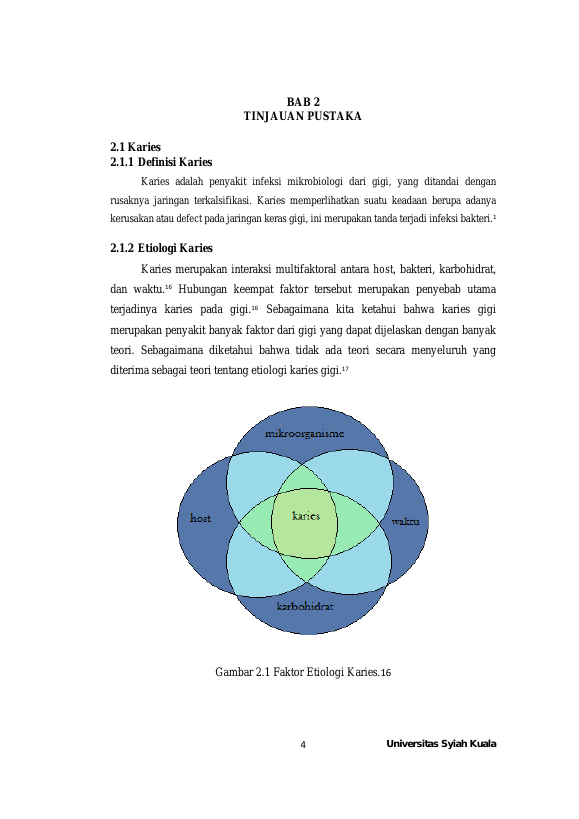 BAB 2
TINJAUAN PUSTAKA

2.1 Karies
2.1.1 Definisi Karies

Karies adalah penyakit infeksi mikrobiologi dari gigi, yang ditandai dengan rusaknya jaringan terkalsifikasi. Karies memperlihatkan suatu keadaan berupa adanya kerusakan atau defect pada jaringan keras gigi, ini merupakan tanda terjadi infeksi bakteri.$^{1}$

2.1.2 Etiologi Karies

Karies merupakan interaksi multifaktoral antara host, bakteri, karbohidrat, dan waktu.$^{16}$ Hubungan keempat faktor tersebut merupakan penyebab utama terjadinya karies pada gigi.$^{16}$ Sebagaimana kita ketahui bahwa karies gigi merupakan penyakit banyak faktor dari gigi yang dapat dijelaskan dengan banyak teori. Sebagaimana diketahui bahwa tidak ada teori secara menyeluruh yang diterima sebagai teori tentang etiologi karies gigi.$^{17}$

mikroorganisme
host
karies
waktu
karbohidrat

Gambar 2.1 Faktor Etiologi Karies.16

4

Universitas Syiah Kuala